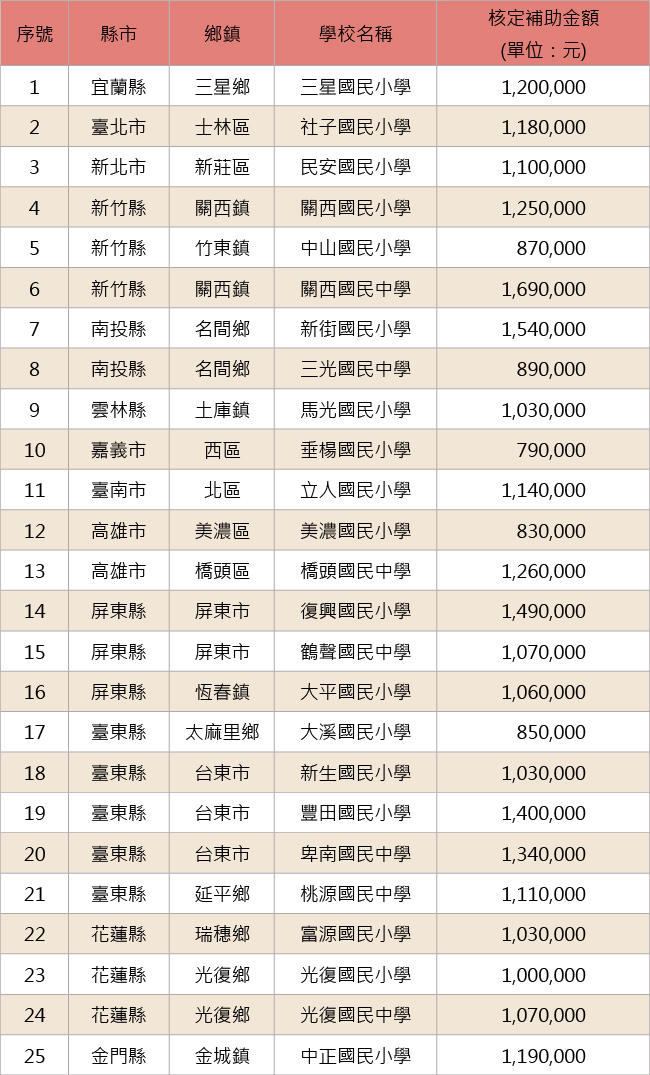 | 序號 | 縣市 | 鄉鎮 | 學校名稱 | 核定補助金額 (單位：元) |
|---|---|---|---|---|
| 1 | 宜蘭縣 | 三星鄉 | 三星國民小學 | 1,200,000 |
| 2 | 臺北市 | 士林區 | 社子國民小學 | 1,180,000 |
| 3 | 新北市 | 新莊區 | 民安國民小學 | 1,100,000 |
| 4 | 新竹縣 | 關西鎮 | 關西國民小學 | 1,250,000 |
| 5 | 新竹縣 | 竹東鎮 | 中山國民小學 | 870,000 |
| 6 | 新竹縣 | 關西鎮 | 關西國民中學 | 1,690,000 |
| 7 | 南投縣 | 名間鄉 | 新街國民小學 | 1,540,000 |
| 8 | 南投縣 | 名間鄉 | 三光國民中學 | 890,000 |
| 9 | 雲林縣 | 土庫鎮 | 馬光國民小學 | 1,030,000 |
| 10 | 嘉義市 | 西區 | 垂楊國民小學 | 790,000 |
| 11 | 臺南市 | 北區 | 立人國民小學 | 1,140,000 |
| 12 | 高雄市 | 美濃區 | 美濃國民小學 | 830,000 |
| 13 | 高雄市 | 橋頭區 | 橋頭國民中學 | 1,260,000 |
| 14 | 屏東縣 | 屏東市 | 復興國民小學 | 1,490,000 |
| 15 | 屏東縣 | 屏東市 | 鶴聲國民中學 | 1,070,000 |
| 16 | 屏東縣 | 恆春鎮 | 大平國民小學 | 1,060,000 |
| 17 | 臺東縣 | 太麻里鄉 | 大溪國民小學 | 850,000 |
| 18 | 臺東縣 | 台東市 | 新生國民小學 | 1,030,000 |
| 19 | 臺東縣 | 台東市 | 豐田國民小學 | 1,400,000 |
| 20 | 臺東縣 | 台東市 | 卑南國民中學 | 1,340,000 |
| 21 | 臺東縣 | 延平鄉 | 桃源國民中學 | 1,110,000 |
| 22 | 花蓮縣 | 瑞穗鄉 | 富源國民小學 | 1,030,000 |
| 23 | 花蓮縣 | 光復鄉 | 光復國民小學 | 1,000,000 |
| 24 | 花蓮縣 | 光復鄉 | 光復國民中學 | 1,070,000 |
| 25 | 金門縣 | 金城鎮 | 中正國民小學 | 1,190,000 |